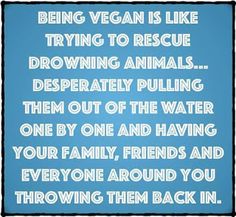 BEING VEGAN IS LIKE TRYING TO RESCUE DROWNING ANIMALS... DESPERATELY PULLING THEM OUT OF THE WATER ONE BY ONE AND HAVING YOUR FAMILY, FRIENDS AND EVERYONE AROUND YOU THROWING THEM BACK IN.